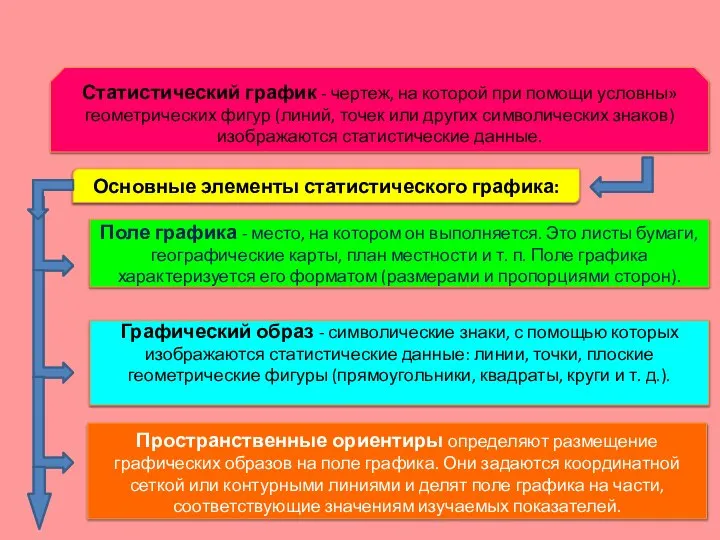 Статистический график - чертеж, на которой при помощи условны» геометрических фигур (линий, точек или других символических знаков) изображаются статистические данные.

Основные элементы статистического графика:

Поле графика - место, на котором он выполняется. Это листы бумаги, географические карты, план местности и т. п. Поле графика характеризуется его форматом (размерами и пропорциями сторон).

Графический образ - символические знаки, с помощью которых изображаются статистические данные: линии, точки, плоские геометрические фигуры (прямоугольники, квадраты, круги и т. д.).

Пространственные ориентиры определяют размещение графических образов на поле графика. Они задаются координатной сеткой или контурными линиями и делят поле графика на части, соответствующие значениям изучаемых показателей.